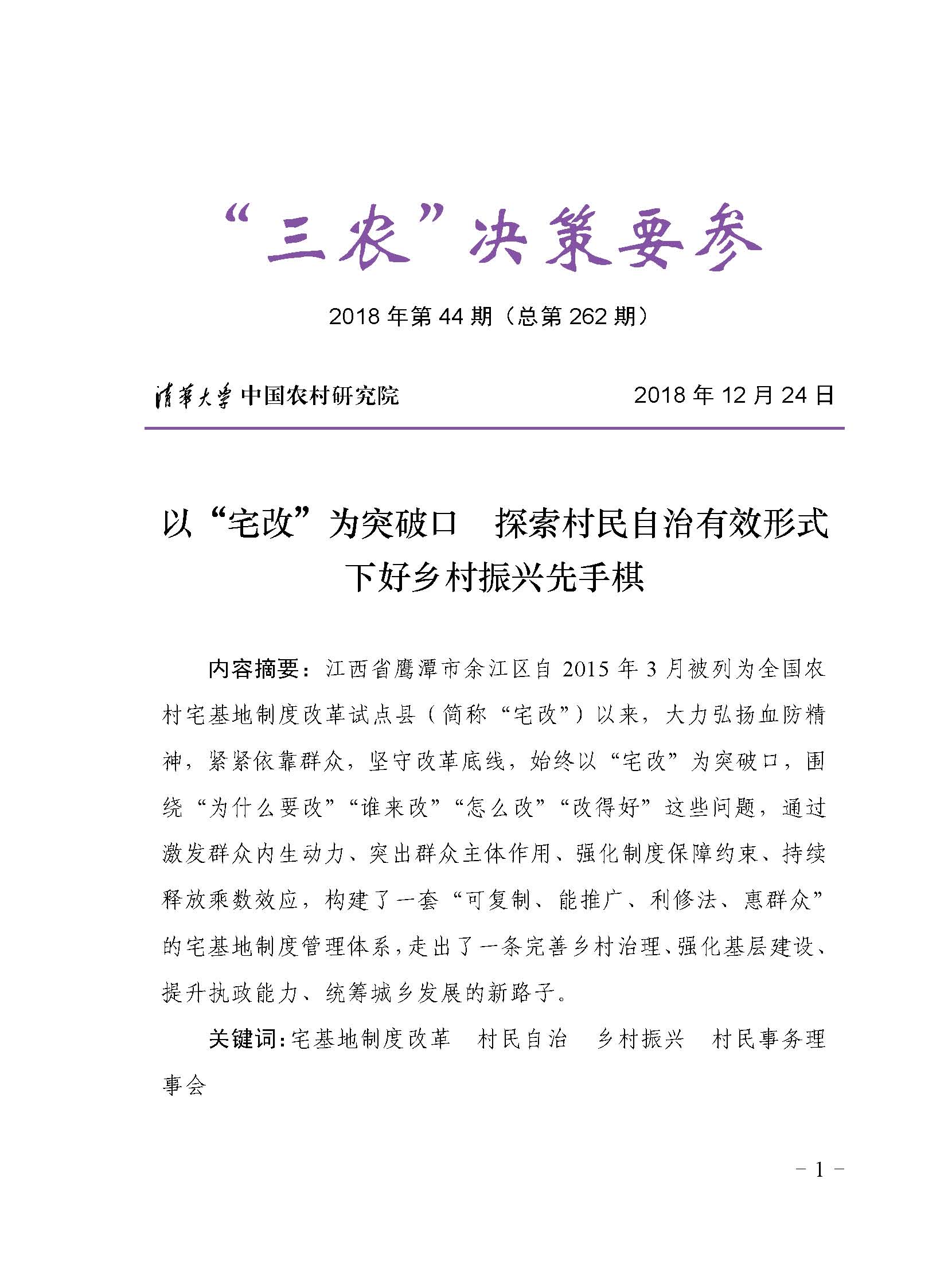 “三农”决策要参

2018 年第 44 期（总第 262 期）

清华大学 中国农村研究院　　2018 年 12 月 24 日

以“宅改”为突破口　探索村民自治有效形式
下好乡村振兴先手棋

内容摘要：江西省鹰潭市余江区自 2015 年 3 月被列为全国农村宅基地制度改革试点县（简称“宅改”）以来，大力弘扬血防精神，紧紧依靠群众，坚守改革底线，始终以“宅改”为突破口，围绕“为什么要改”“谁来改”“怎么改”“改得好”这些问题，通过激发群众内生动力、突出群众主体作用、强化制度保障约束、持续释放乘数效应，构建了一套“可复制、能推广、利修法、惠群众”的宅基地制度管理体系，走出了一条完善乡村治理、强化基层建设、提升执政能力、统筹城乡发展的新路子。

关键词：宅基地制度改革　村民自治　乡村振兴　村民事务理事会

－ 1 －